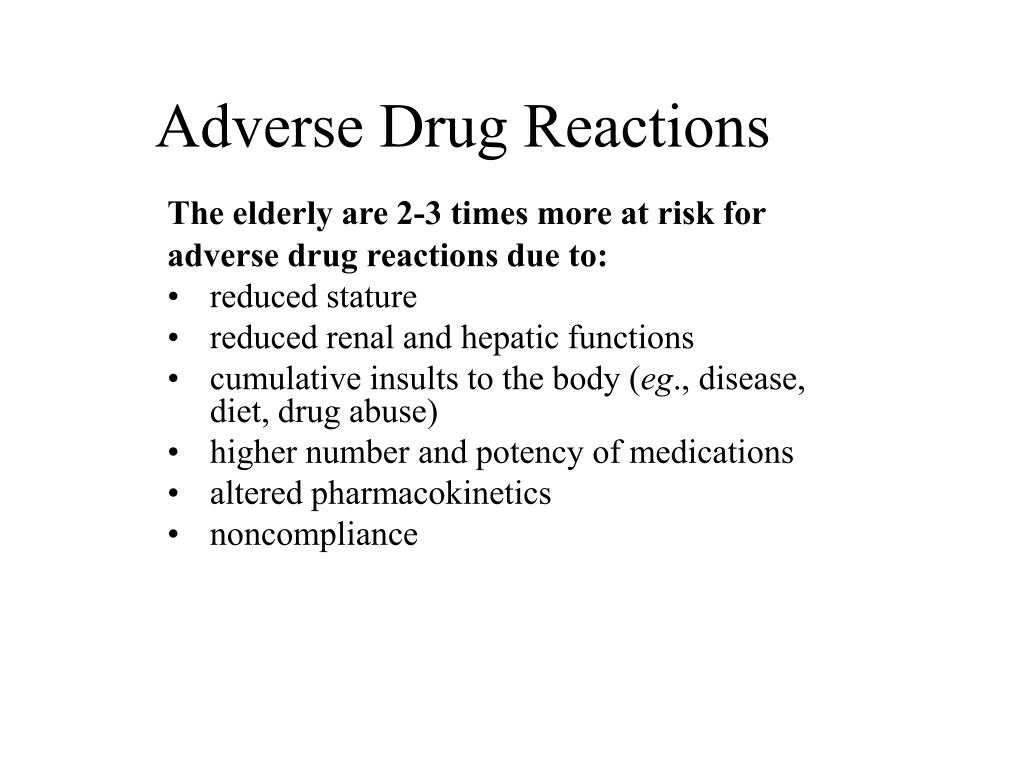 Adverse Drug Reactions

The elderly are 2-3 times more at risk for adverse drug reactions due to:

• reduced stature
• reduced renal and hepatic functions
• cumulative insults to the body (eg., disease, diet, drug abuse)
• higher number and potency of medications
• altered pharmacokinetics
• noncompliance